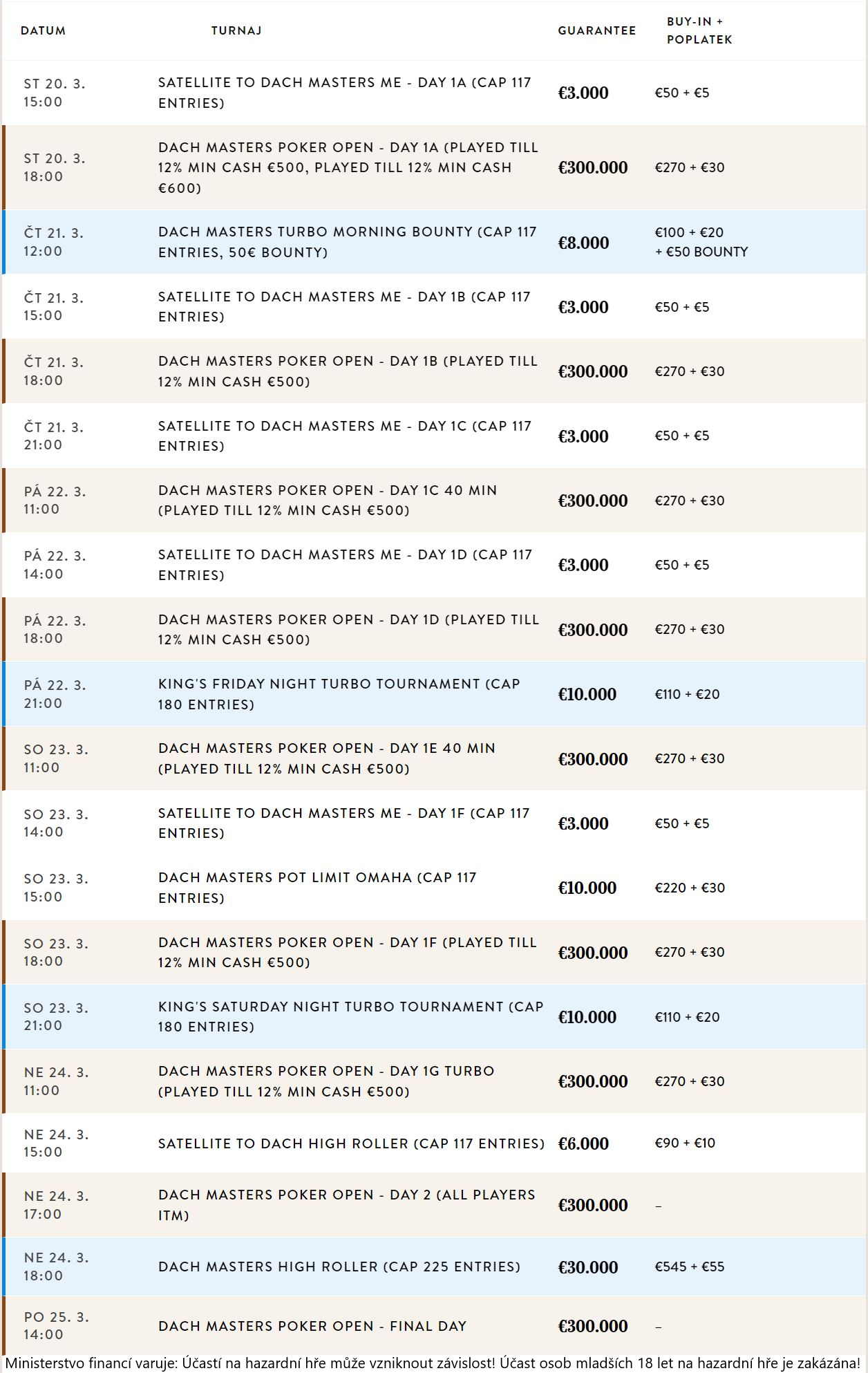 | DATUM | TURNAJ | GUARANTEE | BUY-IN + POPLATEK |
|---|---|---|---|
| ST 20. 3. 15:00 | SATELLITE TO DACH MASTERS ME - DAY 1A (CAP 117 ENTRIES) | €3.000 | €50 + €5 |
| ST 20. 3. 18:00 | DACH MASTERS POKER OPEN - DAY 1A (PLAYED TILL 12% MIN CASH €500, PLAYED TILL 12% MIN CASH €600) | €300.000 | €270 + €30 |
| ČT 21. 3. 12:00 | DACH MASTERS TURBO MORNING BOUNTY (CAP 117 ENTRIES, 50€ BOUNTY) | €8.000 | €100 + €20 + €50 BOUNTY |
| ČT 21. 3. 15:00 | SATELLITE TO DACH MASTERS ME - DAY 1B (CAP 117 ENTRIES) | €3.000 | €50 + €5 |
| ČT 21. 3. 18:00 | DACH MASTERS POKER OPEN - DAY 1B (PLAYED TILL 12% MIN CASH €500) | €300.000 | €270 + €30 |
| ČT 21. 3. 21:00 | SATELLITE TO DACH MASTERS ME - DAY 1C (CAP 117 ENTRIES) | €3.000 | €50 + €5 |
| PÁ 22. 3. 11:00 | DACH MASTERS POKER OPEN - DAY 1C 40 MIN (PLAYED TILL 12% MIN CASH €500) | €300.000 | €270 + €30 |
| PÁ 22. 3. 14:00 | SATELLITE TO DACH MASTERS ME - DAY 1D (CAP 117 ENTRIES) | €3.000 | €50 + €5 |
| PÁ 22. 3. 18:00 | DACH MASTERS POKER OPEN - DAY 1D (PLAYED TILL 12% MIN CASH €500) | €300.000 | €270 + €30 |
| PÁ 22. 3. 21:00 | KING'S FRIDAY NIGHT TURBO TOURNAMENT (CAP 180 ENTRIES) | €10.000 | €110 + €20 |
| SO 23. 3. 11:00 | DACH MASTERS POKER OPEN - DAY 1E 40 MIN (PLAYED TILL 12% MIN CASH €500) | €300.000 | €270 + €30 |
| SO 23. 3. 14:00 | SATELLITE TO DACH MASTERS ME - DAY 1F (CAP 117 ENTRIES) | €3.000 | €50 + €5 |
| SO 23. 3. 15:00 | DACH MASTERS POT LIMIT OMAHA (CAP 117 ENTRIES) | €10.000 | €220 + €30 |
| SO 23. 3. 18:00 | DACH MASTERS POKER OPEN - DAY 1F (PLAYED TILL 12% MIN CASH €500) | €300.000 | €270 + €30 |
| SO 23. 3. 21:00 | KING'S SATURDAY NIGHT TURBO TOURNAMENT (CAP 180 ENTRIES) | €10.000 | €110 + €20 |
| NE 24. 3. 11:00 | DACH MASTERS POKER OPEN - DAY 1G TURBO (PLAYED TILL 12% MIN CASH €500) | €300.000 | €270 + €30 |
| NE 24. 3. 15:00 | SATELLITE TO DACH HIGH ROLLER (CAP 117 ENTRIES) | €6.000 | €90 + €10 |
| NE 24. 3. 17:00 | DACH MASTERS POKER OPEN - DAY 2 (ALL PLAYERS ITM) | €300.000 | – |
| NE 24. 3. 18:00 | DACH MASTERS HIGH ROLLER (CAP 225 ENTRIES) | €30.000 | €545 + €55 |
| PO 25. 3. 14:00 | DACH MASTERS POKER OPEN - FINAL DAY | €300.000 | – |

Ministerstvo financí varuje: Účastí na hazardní hře může vzniknout závislost! Účast osob mladších 18 let na hazardní hře je zakázána!